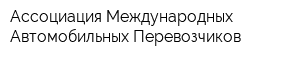 Ассоциация Международных Автомобильных Перевозчиков